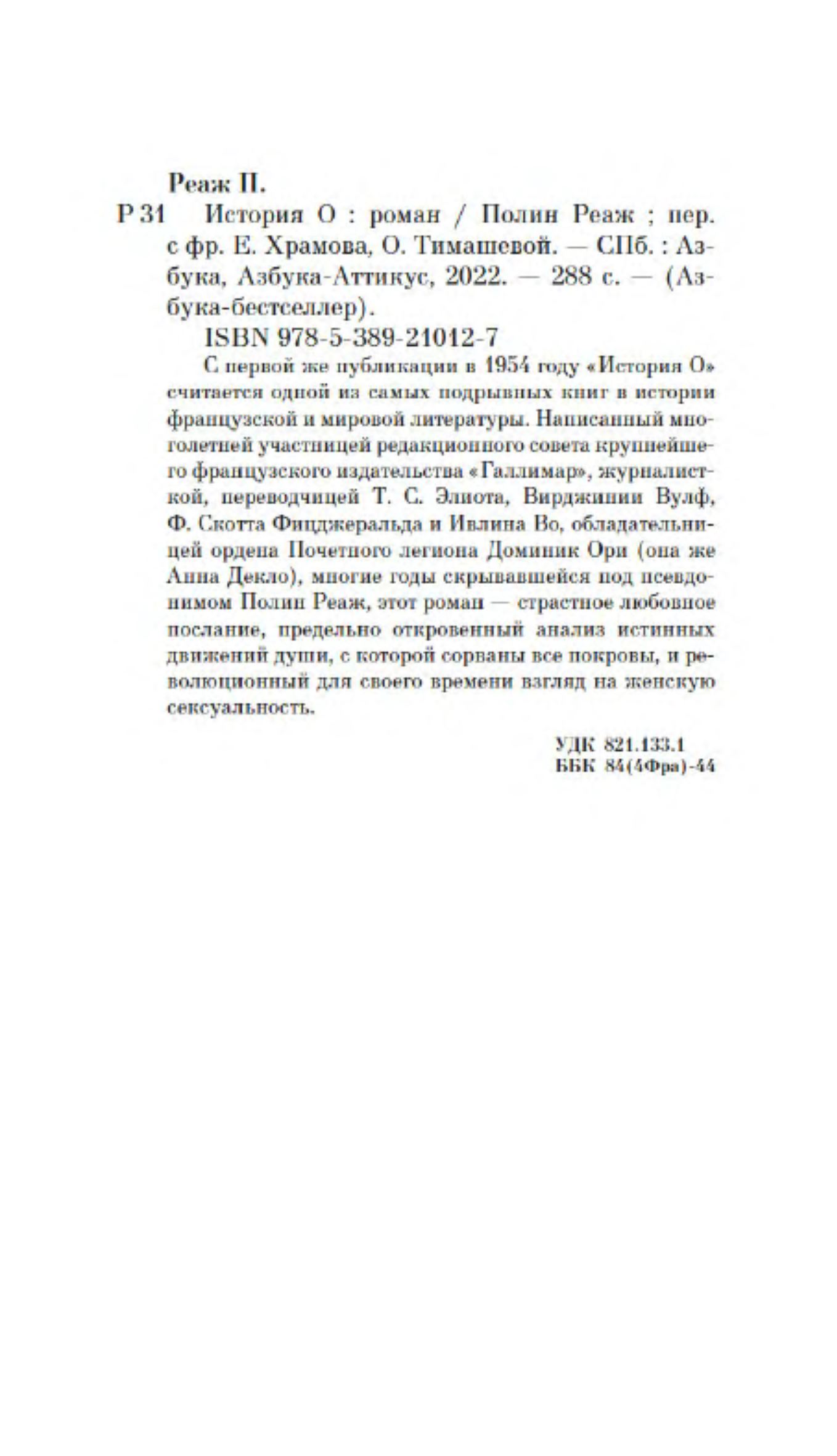 Реаж П.

Р 31 История О : роман / Полин Реаж ; пер. с фр. Е. Храмова, О. Тимашевой. — СПб. : Азбука, Азбука-Аттикус, 2022. — 288 с. — (Азбука-бестселлер).

ISBN 978-5-389-21012-7

С первой же публикации в 1954 году «История О» считается одной из самых подрывных книг в истории французской и мировой литературы. Написанный многолетней участницей редакционного совета крупнейшего французского издательства «Галлимар», журналисткой, переводчицей Т. С. Элиота, Вирджинии Вулф, Ф. Скотта Фицджеральда и Ивлина Во, обладательницей ордена Почетного легиона Доминик Ори (она же Анна Декло), многие годы скрывавшейся под псевдонимом Полин Реаж, этот роман — страстное любовное послание, предельно откровенный анализ истинных движений души, с которой сорваны все покровы, и революционный для своего времени взгляд на женскую сексуальность.

УДК 821.133.1
ББК 84(4Фра)-44